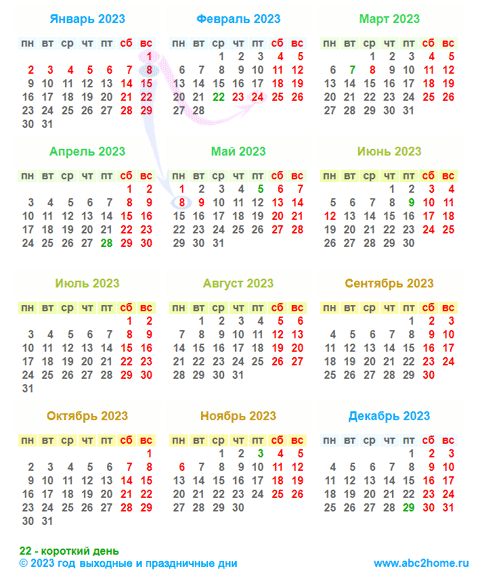 Январь 2023

| пн | вт | ср | чт | пт | сб | вс |
|---|---|---|---|---|---|---|
| | | | | | | 1 |
| 2 | 3 | 4 | 5 | 6 | 7 | 8 |
| 9 | 10 | 11 | 12 | 13 | 14 | 15 |
| 16 | 17 | 18 | 19 | 20 | 21 | 22 |
| 23 | 24 | 25 | 26 | 27 | 28 | 29 |
| 30 | 31 | | | | | |

Февраль 2023

| пн | вт | ср | чт | пт | сб | вс |
|---|---|---|---|---|---|---|
| | | 1 | 2 | 3 | 4 | 5 |
| 6 | 7 | 8 | 9 | 10 | 11 | 12 |
| 13 | 14 | 15 | 16 | 17 | 18 | 19 |
| 20 | 21 | 22 | 23 | 24 | 25 | 26 |
| 27 | 28 | | | | | |

Март 2023

| пн | вт | ср | чт | пт | сб | вс |
|---|---|---|---|---|---|---|
| | | 1 | 2 | 3 | 4 | 5 |
| 6 | 7 | 8 | 9 | 10 | 11 | 12 |
| 13 | 14 | 15 | 16 | 17 | 18 | 19 |
| 20 | 21 | 22 | 23 | 24 | 25 | 26 |
| 27 | 28 | 29 | 30 | 31 | | |

Апрель 2023

| пн | вт | ср | чт | пт | сб | вс |
|---|---|---|---|---|---|---|
| | | | | | 1 | 2 |
| 3 | 4 | 5 | 6 | 7 | 8 | 9 |
| 10 | 11 | 12 | 13 | 14 | 15 | 16 |
| 17 | 18 | 19 | 20 | 21 | 22 | 23 |
| 24 | 25 | 26 | 27 | 28 | 29 | 30 |

Май 2023

| пн | вт | ср | чт | пт | сб | вс |
|---|---|---|---|---|---|---|
| 1 | 2 | 3 | 4 | 5 | 6 | 7 |
| 8 | 9 | 10 | 11 | 12 | 13 | 14 |
| 15 | 16 | 17 | 18 | 19 | 20 | 21 |
| 22 | 23 | 24 | 25 | 26 | 27 | 28 |
| 29 | 30 | 31 | | | | |

Июнь 2023

| пн | вт | ср | чт | пт | сб | вс |
|---|---|---|---|---|---|---|
| | | | 1 | 2 | 3 | 4 |
| 5 | 6 | 7 | 8 | 9 | 10 | 11 |
| 12 | 13 | 14 | 15 | 16 | 17 | 18 |
| 19 | 20 | 21 | 22 | 23 | 24 | 25 |
| 26 | 27 | 28 | 29 | 30 | | |

Июль 2023

| пн | вт | ср | чт | пт | сб | вс |
|---|---|---|---|---|---|---|
| | | | | | 1 | 2 |
| 3 | 4 | 5 | 6 | 7 | 8 | 9 |
| 10 | 11 | 12 | 13 | 14 | 15 | 16 |
| 17 | 18 | 19 | 20 | 21 | 22 | 23 |
| 24 | 25 | 26 | 27 | 28 | 29 | 30 |
| 31 | | | | | | |

Август 2023

| пн | вт | ср | чт | пт | сб | вс |
|---|---|---|---|---|---|---|
| | 1 | 2 | 3 | 4 | 5 | 6 |
| 7 | 8 | 9 | 10 | 11 | 12 | 13 |
| 14 | 15 | 16 | 17 | 18 | 19 | 20 |
| 21 | 22 | 23 | 24 | 25 | 26 | 27 |
| 28 | 29 | 30 | 31 | | | |

Сентябрь 2023

| пн | вт | ср | чт | пт | сб | вс |
|---|---|---|---|---|---|---|
| | | | | 1 | 2 | 3 |
| 4 | 5 | 6 | 7 | 8 | 9 | 10 |
| 11 | 12 | 13 | 14 | 15 | 16 | 17 |
| 18 | 19 | 20 | 21 | 22 | 23 | 24 |
| 25 | 26 | 27 | 28 | 29 | 30 | |

Октябрь 2023

| пн | вт | ср | чт | пт | сб | вс |
|---|---|---|---|---|---|---|
| | | | | | | 1 |
| 2 | 3 | 4 | 5 | 6 | 7 | 8 |
| 9 | 10 | 11 | 12 | 13 | 14 | 15 |
| 16 | 17 | 18 | 19 | 20 | 21 | 22 |
| 23 | 24 | 25 | 26 | 27 | 28 | 29 |
| 30 | 31 | | | | | |

Ноябрь 2023

| пн | вт | ср | чт | пт | сб | вс |
|---|---|---|---|---|---|---|
| | | 1 | 2 | 3 | 4 | 5 |
| 6 | 7 | 8 | 9 | 10 | 11 | 12 |
| 13 | 14 | 15 | 16 | 17 | 18 | 19 |
| 20 | 21 | 22 | 23 | 24 | 25 | 26 |
| 27 | 28 | 29 | 30 | | | |

Декабрь 2023

| пн | вт | ср | чт | пт | сб | вс |
|---|---|---|---|---|---|---|
| | | | | 1 | 2 | 3 |
| 4 | 5 | 6 | 7 | 8 | 9 | 10 |
| 11 | 12 | 13 | 14 | 15 | 16 | 17 |
| 18 | 19 | 20 | 21 | 22 | 23 | 24 |
| 25 | 26 | 27 | 28 | 29 | 30 | 31 |

22 - короткий день
© 2023 год выходные и праздничные дни
www.abc2home.ru